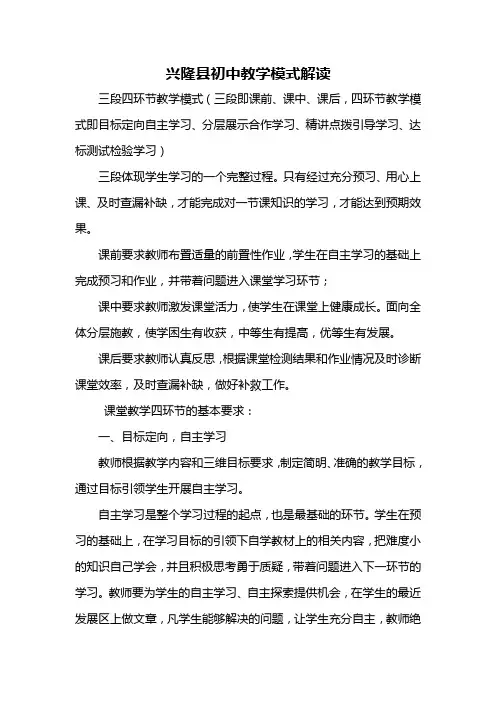 兴隆县初中教学模式解读

三段四环节教学模式（三段即课前、课中、课后，四环节教学模式即目标定向自主学习、分层展示合作学习、精讲点拨引导学习、达标测试检验学习）

三段体现学生学习的一个完整过程。只有经过充分预习、用心上课、及时查漏补缺，才能完成对一节课知识的学习，才能达到预期效果。

课前要求教师布置适量的前置性作业，学生在自主学习的基础上完成预习和作业，并带着问题进入课堂学习环节；

课中要求教师激发课堂活力，使学生在课堂上健康成长。面向全体分层施教，使学困生有收获，中等生有提高，优等生有发展。

课后要求教师认真反思，根据课堂检测结果和作业情况及时诊断课堂效率，及时查漏补缺，做好补救工作。

课堂教学四环节的基本要求：

一、目标定向，自主学习

教师根据教学内容和三维目标要求，制定简明、准确的教学目标，通过目标引领学生开展自主学习。

自主学习是整个学习过程的起点，也是最基础的环节。学生在预习的基础上，在学习目标的引领下自学教材上的相关内容，把难度小的知识自己学会，并且积极思考勇于质疑，带着问题进入下一环节的学习。教师要为学生的自主学习、自主探索提供机会，在学生的最近发展区上做文章，凡学生能够解决的问题，让学生充分自主，教师绝